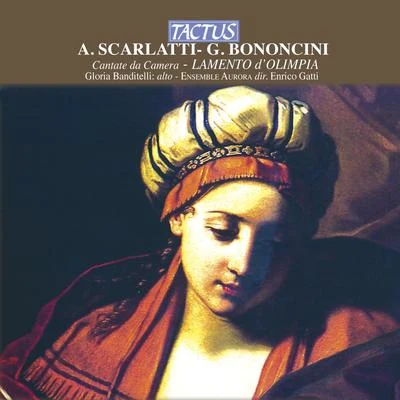 TACTUS

A. SCARLATTI- G. BONONCINI

Cantate da Camera - LAMENTO d'OLIMPIA

Gloria Banditelli: alto - ENSEMBLE AURORA dir. Enrico Gatti